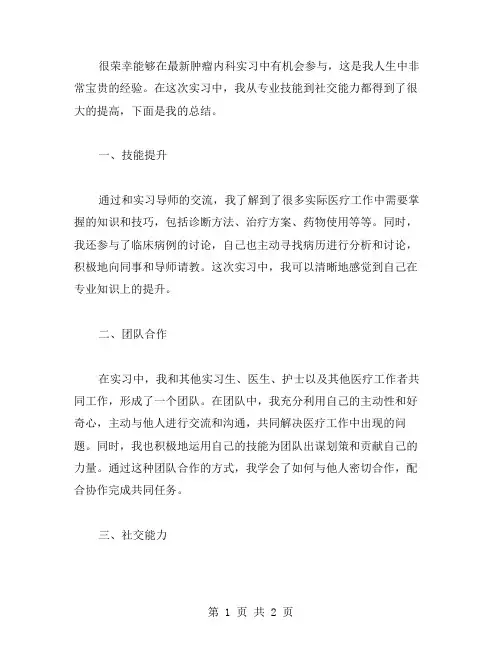 很荣幸能够在最新肿瘤内科实习中有机会参与，这是我人生中非常宝贵的经验。在这次实习中，我从专业技能到社交能力都得到了很大的提高，下面是我的总结。

一、技能提升

通过和实习导师的交流，我了解到了很多实际医疗工作中需要掌握的知识和技巧，包括诊断方法、治疗方案、药物使用等等。同时，我还参与了临床病例的讨论，自己也主动寻找病历进行分析和讨论，积极地向同事和导师请教。这次实习中，我可以清晰地感觉到自己在专业知识上的提升。

二、团队合作

在实习中，我和其他实习生、医生、护士以及其他医疗工作者共同工作，形成了一个团队。在团队中，我充分利用自己的主动性和好奇心，主动与他人进行交流和沟通，共同解决医疗工作中出现的问题。同时，我也积极地运用自己的技能为团队出谋划策和贡献自己的力量。通过这种团队合作的方式，我学会了如何与他人密切合作，配合协作完成共同任务。

三、社交能力

第 1 页 共 2 页